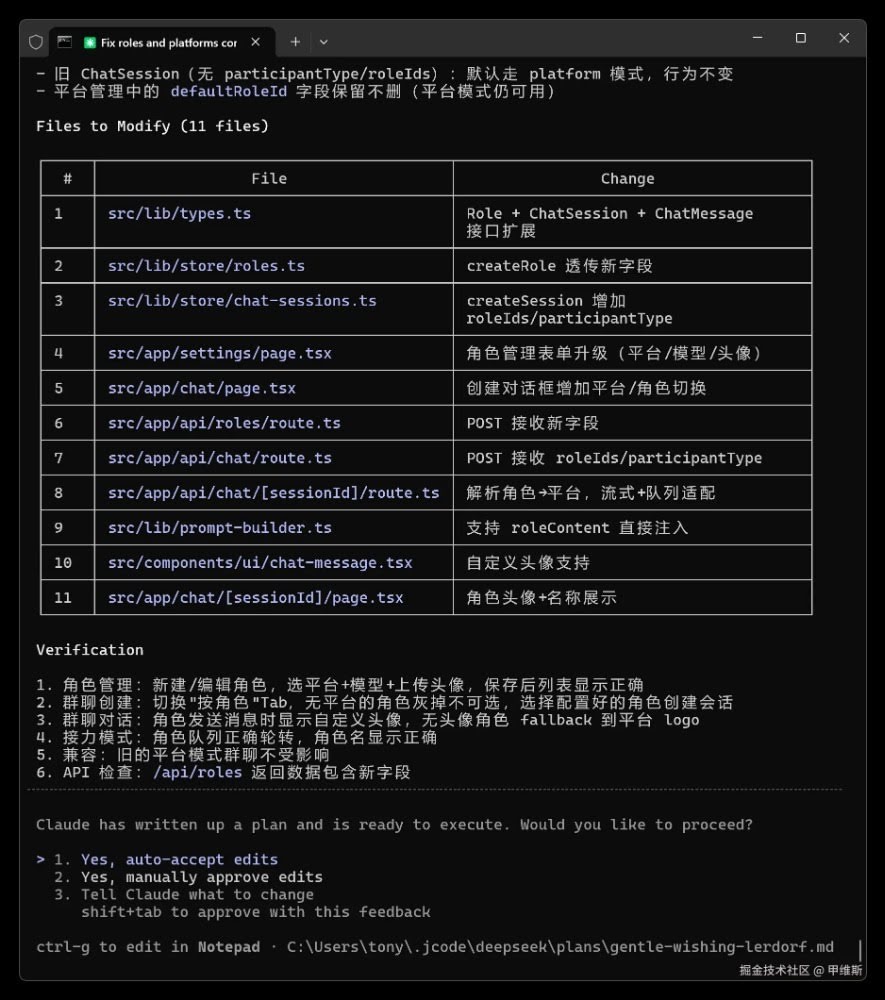 Fix roles and platforms cor

- 旧 ChatSession（无 participantType/roleIds）：默认走 platform 模式，行为不变
- 平台管理中的 defaultRoleId 字段保留不删（平台模式仍可用）

Files to Modify (11 files)

| # | File | Change |
|---|---|---|
| 1 | src/lib/types.ts | Role + ChatSession + ChatMessage 接口扩展 |
| 2 | src/lib/store/roles.ts | createRole 透传新字段 |
| 3 | src/lib/store/chat-sessions.ts | createSession 增加 roleIds/participantType |
| 4 | src/app/settings/page.tsx | 角色管理表单升级（平台/模型/头像） |
| 5 | src/app/chat/page.tsx | 创建对话框增加平台/角色切换 |
| 6 | src/app/api/roles/route.ts | POST 接收新字段 |
| 7 | src/app/api/chat/route.ts | POST 接收 roleIds/participantType |
| 8 | src/app/api/chat/[sessionId]/route.ts | 解析角色→平台，流式+队列适配 |
| 9 | src/lib/prompt-builder.ts | 支持 roleContent 直接注入 |
| 10 | src/components/ui/chat-message.tsx | 自定义头像支持 |
| 11 | src/app/chat/[sessionId]/page.tsx | 角色头像+名称展示 |

Verification

1. 角色管理：新建/编辑角色，选平台+模型+上传头像，保存后列表显示正确
2. 群聊创建：切换"按角色"Tab，无平台的角色灰掉不可选，选择配置好的角色创建会话
3. 群聊对话：角色发送消息时显示自定义头像，无头像角色 fallback 到平台 logo
4. 接力模式：角色队列正确轮转，角色名显示正确
5. 兼容：旧的平台模式群聊不受影响
6. API 检查：/api/roles 返回数据包含新字段

Claude has written up a plan and is ready to execute. Would you like to proceed?

> 1. Yes, auto-accept edits
2. Yes, manually approve edits
3. Tell Claude what to change
shift+tab to approve with this feedback

ctrl-g to edit in Notepad · C:\Users\tony\.jcode\deepseek\plans\gentle-wishing-lerdorf.md

掘金技术社区 @ 甲维斯